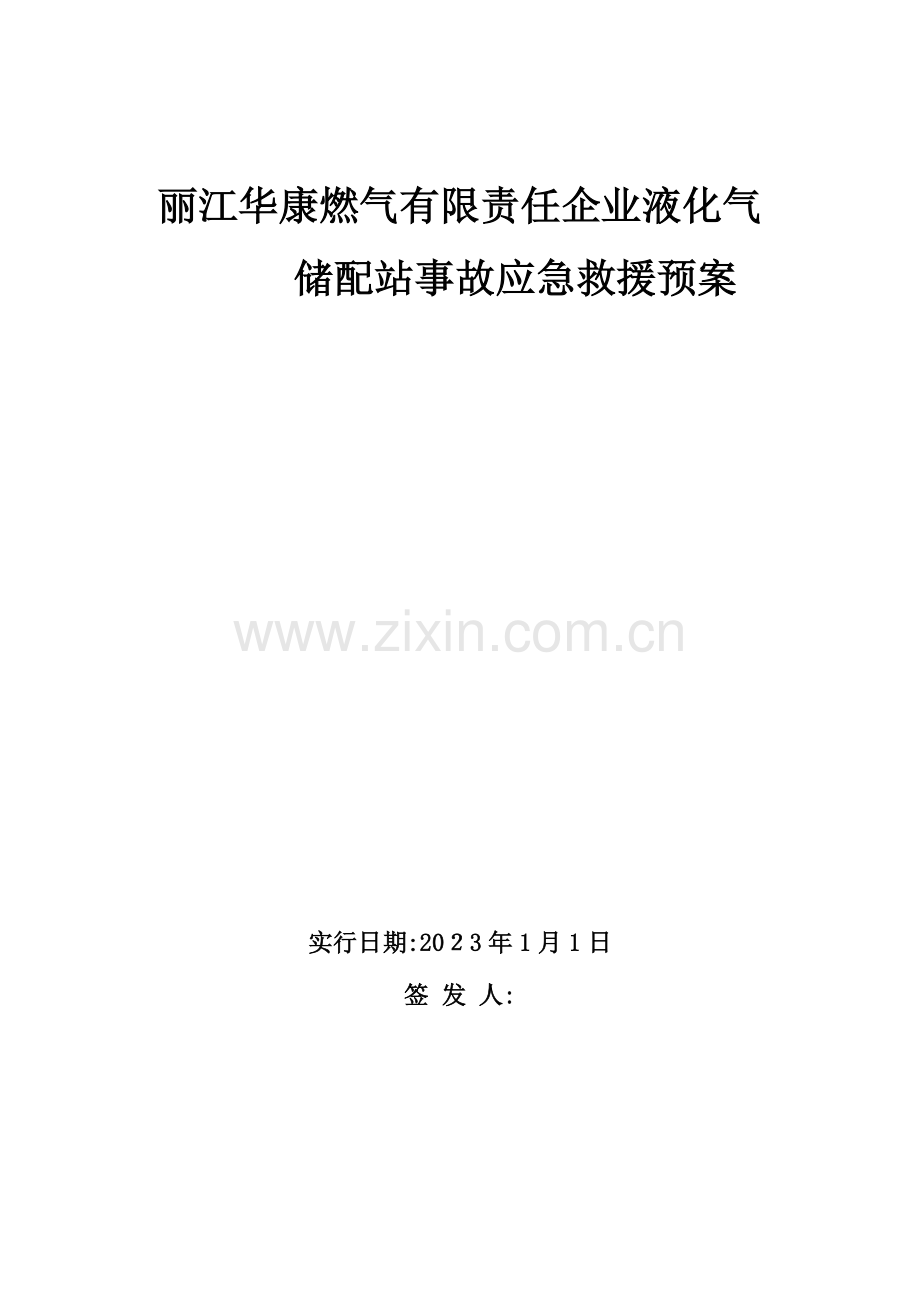 丽江华康燃气有限责任企业液化气储配站事故应急救援预案

www.zixin.com.cn

实行日期:2023年1月1日

签 发 人: